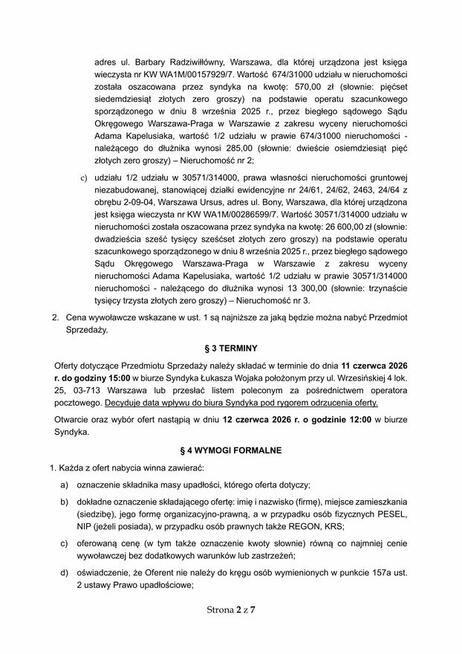 adres ul. Barbary Radziwiłłówny, Warszawa, dla której urządzona jest księga wieczysta nr KW WA1M/00157929/7. Wartość 674/31000 udziału w nieruchomości została oszacowana przez syndyka na kwotę: 570,00 zł (słownie: pięćset siedemdziesiąt złotych zero groszy) na podstawie operatu szacunkowego sporządzonego w dniu 8 września 2025 r., przez biegłego sądowego Sądu Okręgowego Warszawa-Praga w Warszawie z zakresu wyceny nieruchomości Adama Kapelusiaka, wartość 1/2 udziału w prawie 674/31000 nieruchomości - należącego do dłużnika wynosi 285,00 (słownie: dwieście osiemdziesiąt pięć złotych zero groszy) – Nieruchomość nr 2;

c) udziału 1/2 udziału w 30571/314000, prawa własności nieruchomości gruntowej niezabudowanej, stanowiącej działki ewidencyjne nr 24/61, 24/62, 2463, 24/64 z obrębu 2-09-04, Warszawa Ursus, adres ul. Bony, Warszawa, dla której urządzona jest księga wieczysta nr KW WA1M/00286599/7. Wartość 30571/314000 udziału w nieruchomości została oszacowana przez syndyka na kwotę: 26 600,00 zł (słownie: dwadzieścia sześć tysięcy sześćset złotych zero groszy) na podstawie operatu szacunkowego sporządzonego w dniu 8 września 2025 r., przez biegłego sądowego Sądu Okręgowego Warszawa-Praga w Warszawie z zakresu wyceny nieruchomości Adama Kapelusiaka, wartość 1/2 udziału w prawie 30571/314000 nieruchomości - należącego do dłużnika wynosi 13 300,00 (słownie: trzynaście tysięcy trzysta złotych zero groszy) – Nieruchomość nr 3.

2. Cena wywoławcze wskazane w ust. 1 są najniższe za jaką będzie można nabyć Przedmiot Sprzedaży.

§ 3 TERMINY

Oferty dotyczące Przedmiotu Sprzedaży należy składać w terminie do dnia 11 czerwca 2026 r. do godziny 15:00 w biurze Syndyka Łukasza Wojaka położonym przy ul. Wrzesińskiej 4 lok. 25, 03-713 Warszawa lub przesłać listem poleconym za pośrednictwem operatora pocztowego. Decyduje data wpływu do biura Syndyka pod rygorem odrzucenia oferty.

Otwarcie oraz wybór ofert nastąpią w dniu 12 czerwca 2026 r. o godzinie 12:00 w biurze Syndyka.

§ 4 WYMOGI FORMALNE

1. Każda z ofert nabycia winna zawierać:

a) oznaczenie składnika masy upadłości, którego oferta dotyczy;

b) dokładne oznaczenie składającego ofertę: imię i nazwisko (firmę), miejsce zamieszkania (siedzibę), jego formę organizacyjno-prawną, a w przypadku osób fizycznych PESEL, NIP (jeżeli posiada), w przypadku osób prawnych także REGON, KRS;

c) oferowaną cenę (w tym także oznaczenie kwoty słownie) równą co najmniej cenie wywoławczej bez dodatkowych warunków lub zastrzeżeń;

d) oświadczenie, że Oferent nie należy do kręgu osób wymienionych w punkcie 157a ust. 2 ustawy Prawo upadłościowe;

Strona 2 z 7